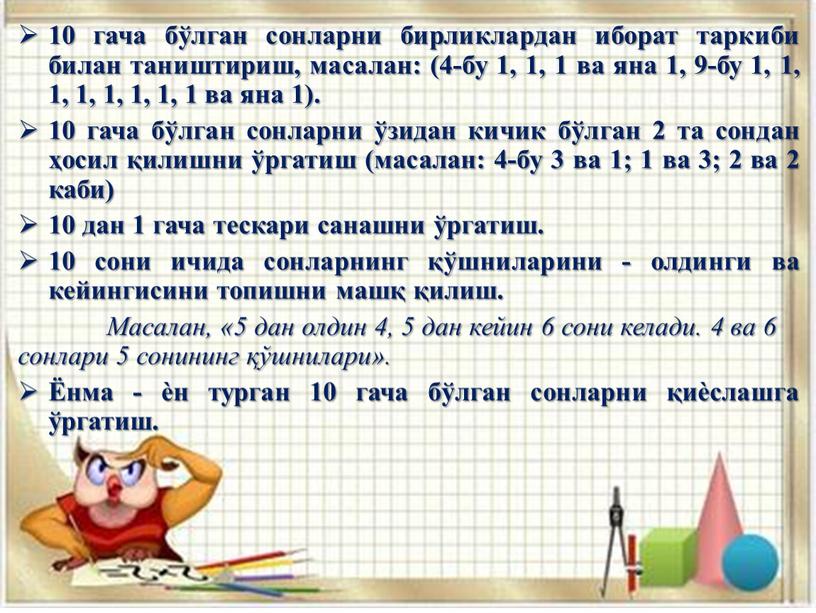 ➢ 10 гача бўлган сонларни бирликлардан иборат таркиби билан таништириш, масалан: (4-бу 1, 1, 1 ва яна 1, 9-бу 1, 1, 1, 1, 1, 1, 1, 1 ва яна 1).

➢ 10 гача бўлган сонларни ўзидан кичик бўлган 2 та сондан ҳосил қилишни ўргатиш (масалан: 4-бу 3 ва 1; 1 ва 3; 2 ва 2 каби)

➢ 10 дан 1 гача тескари санашни ўргатиш.

➢ 10 сони ичида сонларнинг қўшниларини - олдинги ва кейингисини топишни машқ қилиш.

Масалан, «5 дан олдин 4, 5 дан кейин 6 сони келади. 4 ва 6 сонлари 5 сонининг қўшнилари».

➢ Ёнма - ѐн турган 10 гача бўлган сонларни қиѐслашга ўргатиш.